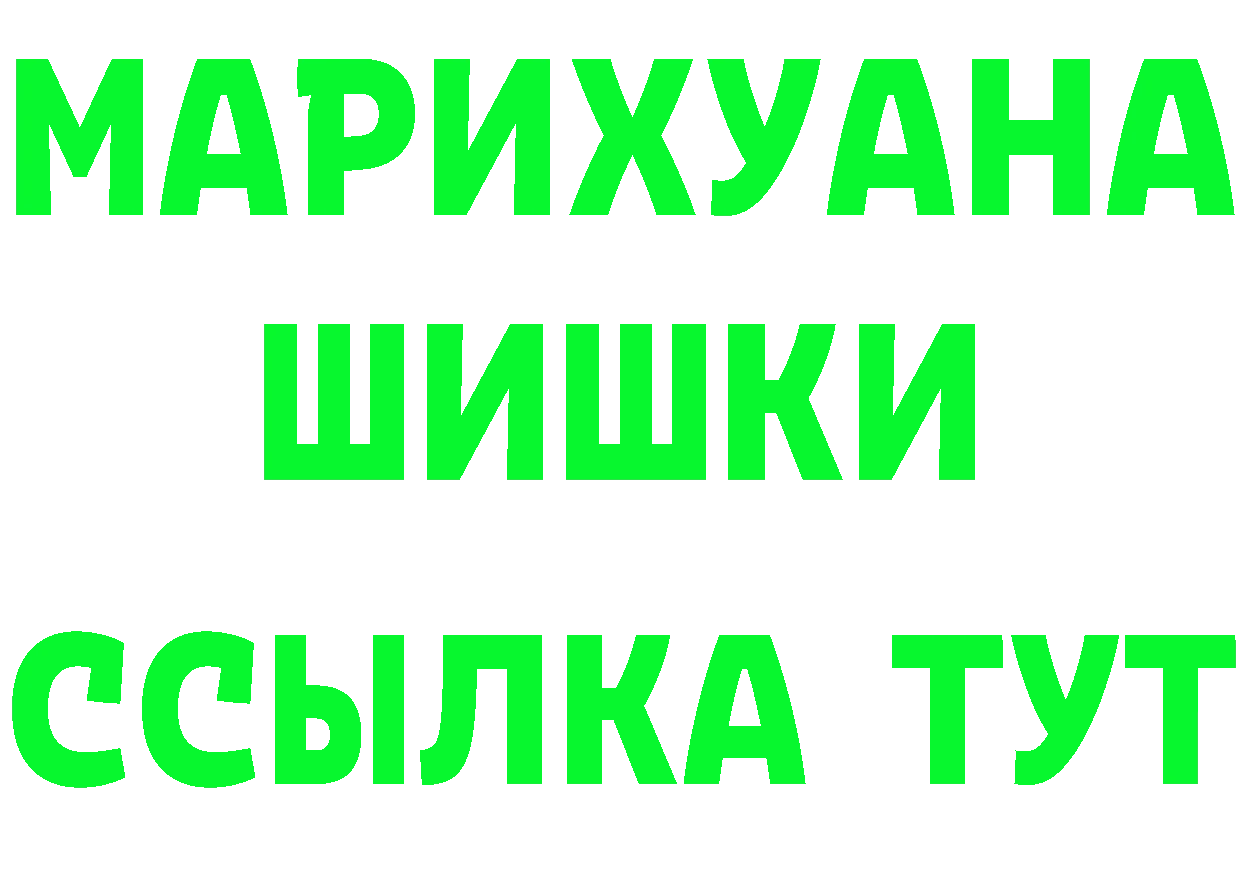 МАРИХУАНА
ШИШКИ
ССЫЛКА ТУТ